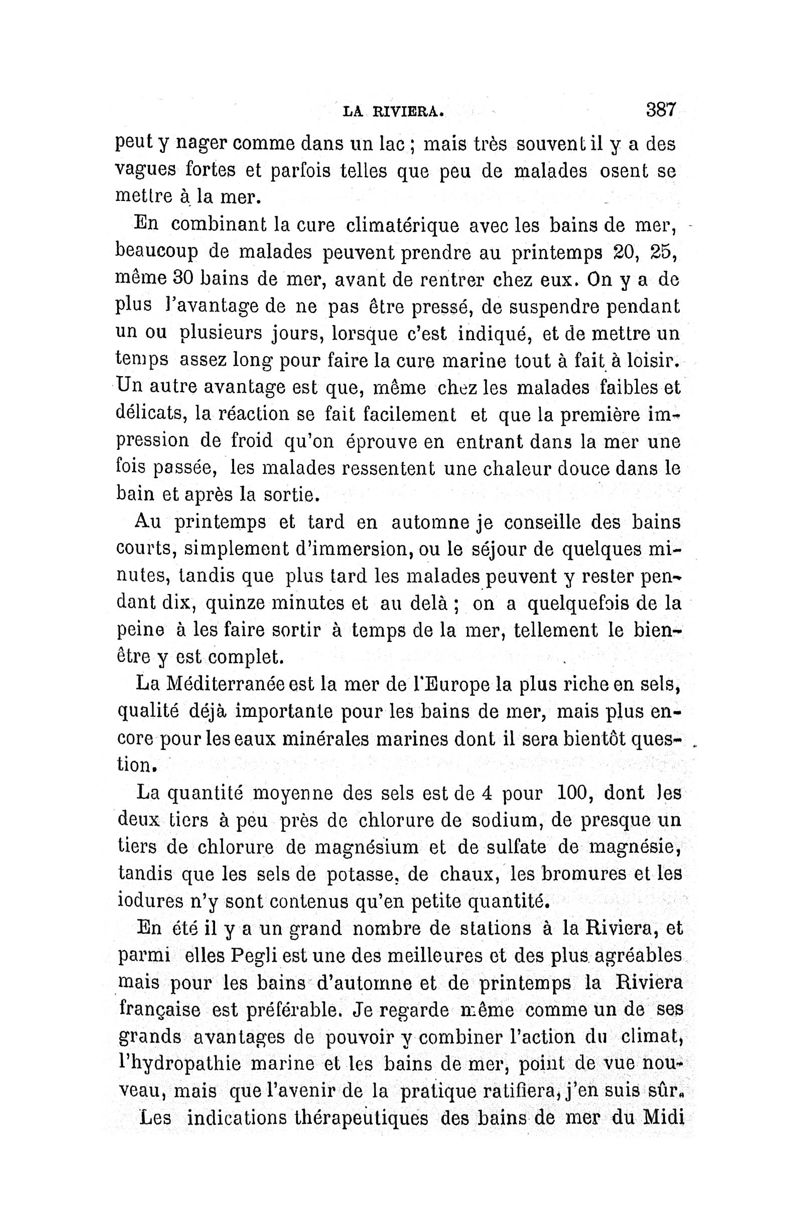 LA RIVIERA. 387

peut y nager comme dans un lac ; mais très souvent il y a des vagues fortes et parfois telles que peu de malades osent se mettre à la mer.

En combinant la cure climatérique avec les bains de mer, beaucoup de malades peuvent prendre au printemps 20, 25, même 30 bains de mer, avant de rentrer chez eux. On y a de plus l'avantage de ne pas être pressé, de suspendre pendant un ou plusieurs jours, lorsque c'est indiqué, et de mettre un temps assez long pour faire la cure marine tout à fait à loisir. Un autre avantage est que, même chez les malades faibles et délicats, la réaction se fait facilement et que la première impression de froid qu'on éprouve en entrant dans la mer une fois passée, les malades ressentent une chaleur douce dans le bain et après la sortie.

Au printemps et tard en automne je conseille des bains courts, simplement d'immersion, ou le séjour de quelques minutes, tandis que plus tard les malades peuvent y rester pendant dix, quinze minutes et au delà ; on a quelquefois de la peine à les faire sortir à temps de la mer, tellement le bien-être y est complet.

La Méditerranée est la mer de l'Europe la plus riche en sels, qualité déjà importante pour les bains de mer, mais plus encore pour les eaux minérales marines dont il sera bientôt question.

La quantité moyenne des sels est de 4 pour 100, dont les deux tiers à peu près de chlorure de sodium, de presque un tiers de chlorure de magnésium et de sulfate de magnésie, tandis que les sels de potasse, de chaux, les bromures et les iodures n'y sont contenus qu'en petite quantité.

En été il y a un grand nombre de stations à la Riviera, et parmi elles Pegli est une des meilleures et des plus agréables mais pour les bains d'automne et de printemps la Riviera française est préférable. Je regarde même comme un de ses grands avantages de pouvoir y combiner l'action du climat, l'hydropathie marine et les bains de mer, point de vue nouveau, mais que l'avenir de la pratique ratifiera, j'en suis sûr.

Les indications thérapeutiques des bains de mer du Midi